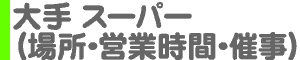 大手 スーパー
(場所・営業時間・催事)